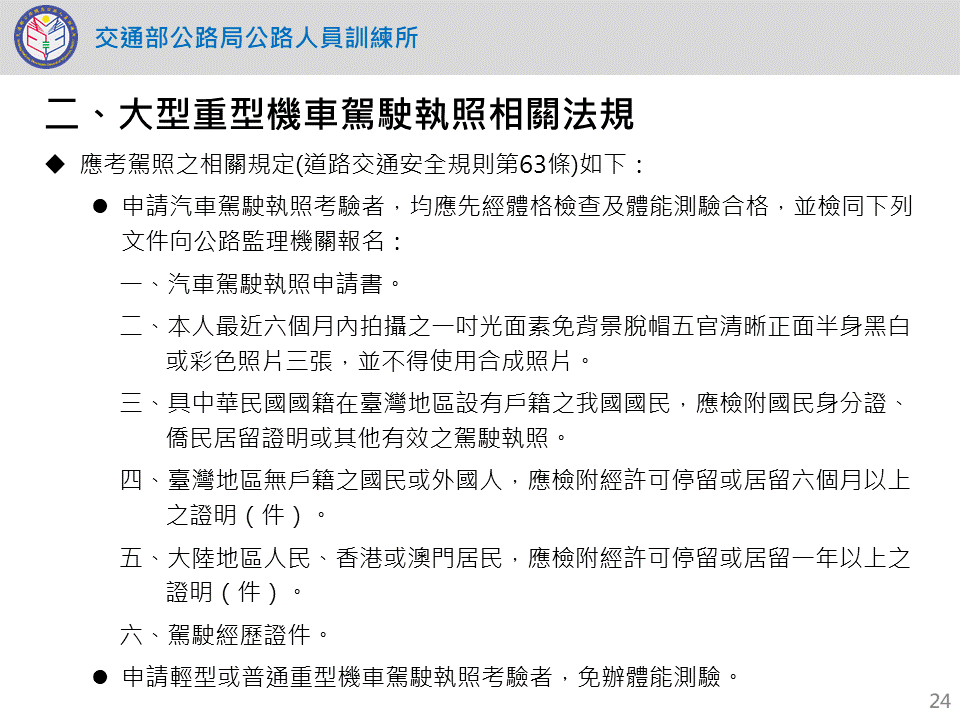 交通部公路局公路人員訓練所

二、大型重型機車駕駛執照相關法規

◆ 應考駕照之相關規定(道路交通安全規則第63條)如下：

● 申請汽車駕駛執照考驗者，均應先經體格檢查及體能測驗合格，並檢同下列文件向公路監理機關報名：

一、汽車駕駛執照申請書。

二、本人最近六個月內拍攝之一吋光面素免背景脫帽五官清晰正面半身黑白或彩色照片三張，並不得使用合成照片。

三、具中華民國國籍在臺灣地區設有戶籍之我國國民，應檢附國民身分證、僑民居留證明或其他有效之駕駛執照。

四、臺灣地區無戶籍之國民或外國人，應檢附經許可停留或居留六個月以上之證明（件）。

五、大陸地區人民、香港或澳門居民，應檢附經許可停留或居留一年以上之證明（件）。

六、駕駛經歷證件。

● 申請輕型或普通重型機車駕駛執照考驗者，免辦體能測驗。

24